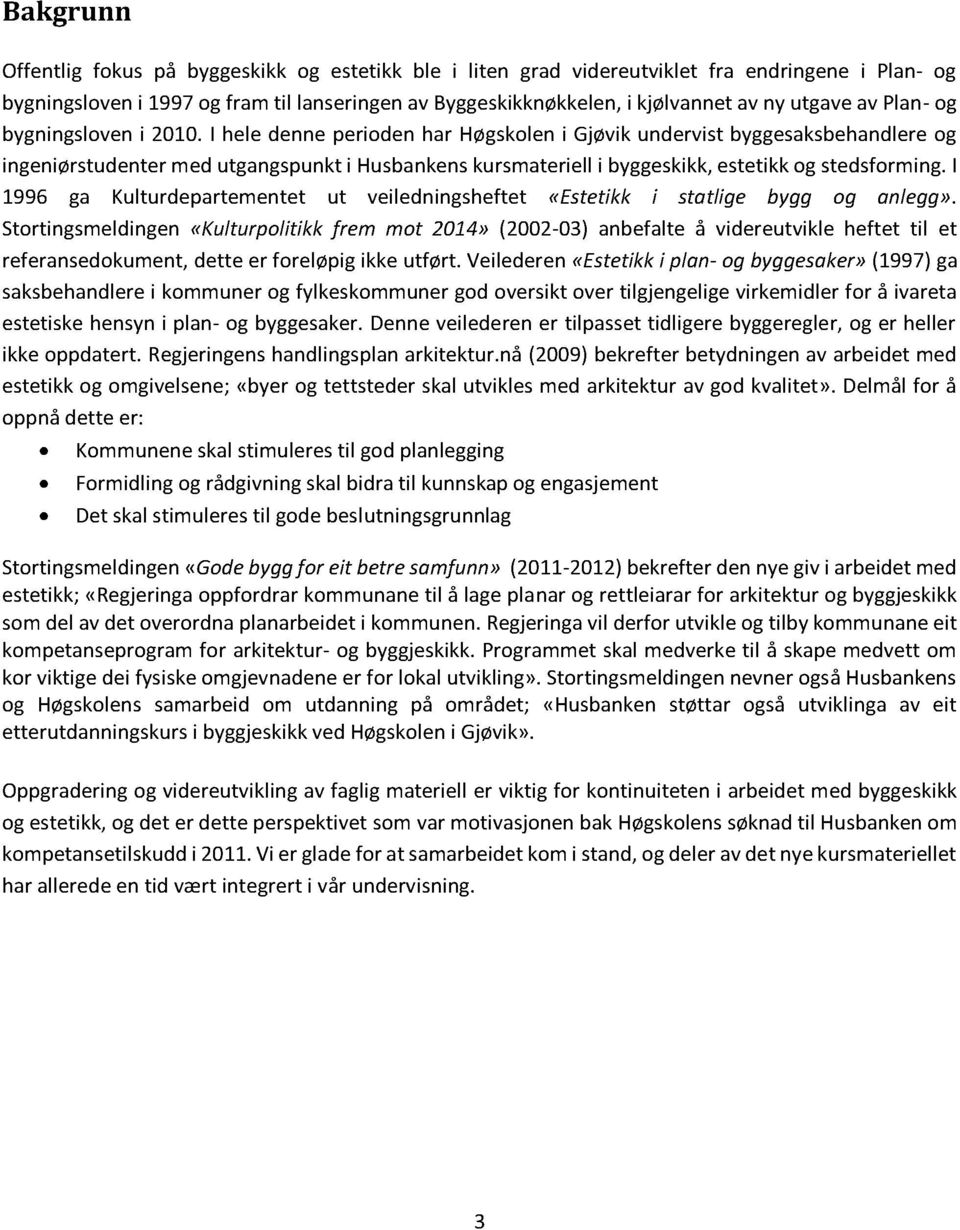 Bakgrunn

Offentlig fokus på byggeskikk og estetikk ble i liten grad videreutviklet fra endringene i Plan- og bygningsloven i 1997 og fram til lanseringen av Byggeskikknøkkelen, i kjølvannet av ny utgave av Plan- og bygningsloven i 2010. I hele denne perioden har Høgskolen i Gjøvik undervist byggesaksbehandlere og ingeniørstudenter med utgangspunkt i Husbankens kursmateriell i byggeskikk, estetikk og stedsforming. I 1996 ga Kulturdepartementet ut veiledningsheftet «Estetikk i statlige bygg og anlegg». Stortingsmeldingen «Kulturpolitikk frem mot 2014» (2002-03) anbefalte å videreutvikle heftet til et referansedokument, dette er foreløpig ikke utført. Veilederen «Estetikk i plan- og byggesaker» (1997) ga saksbehandlere i kommuner og fylkeskommuner god oversikt over tilgjengelige virkemidler for å ivareta estetiske hensyn i plan- og byggesaker. Denne veilederen er tilpasset tidligere byggeregler, og er heller ikke oppdatert. Regjeringens handlingsplan arkitektur.nå (2009) bekrefter betydningen av arbeidet med estetikk og omgivelsene; «byer og tettsteder skal utvikles med arkitektur av god kvalitet». Delmål for å oppnå dette er:

• Kommunene skal stimuleres til god planlegging
• Formidling og rådgivning skal bidra til kunnskap og engasjement
• Det skal stimuleres til gode beslutningsgrunnlag

Stortingsmeldingen «Gode bygg for eit betre samfunn» (2011-2012) bekrefter den nye giv i arbeidet med estetikk; «Regjeringa oppfordrar kommunane til å lage planar og rettleiarar for arkitektur og byggjeskikk som del av det overordna planarbeidet i kommunen. Regjeringa vil derfor utvikle og tilby kommunane eit kompetanseprogram for arkitektur- og byggjeskikk. Programmet skal medverke til å skape medvett om kor viktige dei fysiske omgjevnadene er for lokal utvikling». Stortingsmeldingen nevner også Husbankens og Høgskolens samarbeid om utdanning på området; «Husbanken støttar også utviklinga av eit etterutdanningskurs i byggjeskikk ved Høgskolen i Gjøvik».

Oppgradering og videreutvikling av faglig materiell er viktig for kontinuiteten i arbeidet med byggeskikk og estetikk, og det er dette perspektivet som var motivasjonen bak Høgskolens søknad til Husbanken om kompetansetilskudd i 2011. Vi er glade for at samarbeidet kom i stand, og deler av det nye kursmateriellet har allerede en tid vært integrert i vår undervisning.

3